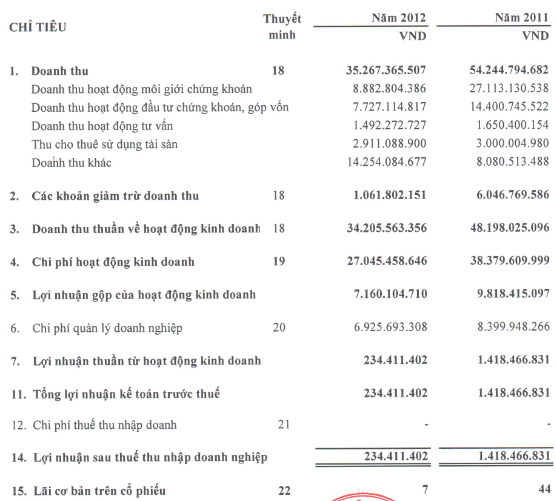 | CHỈ TIÊU | Thuyết minh | Năm 2012 VND | Năm 2011 VND |
|---|---|---|---|
| 1. Doanh thu | 18 | 35.267.365.507 | 54.244.794.682 |
| Doanh thu hoạt động môi giới chứng khoán | | 8.882.804.386 | 27.113.130.538 |
| Doanh thu hoạt động đầu tư chứng khoán, góp vốn | | 7.727.114.817 | 14.400.745.522 |
| Doanh thu hoạt động tư vấn | | 1.492.272.727 | 1.650.400.154 |
| Thu cho thuê sử dụng tài sản | | 2.911.088.900 | 3.000.004.980 |
| Doanh thu khác | | 14.254.084.677 | 8.080.513.488 |
| 2. Các khoản giảm trừ doanh thu | 18 | 1.061.802.151 | 6.046.769.586 |
| 3. Doanh thu thuần về hoạt động kinh doanh | 18 | 34.205.563.356 | 48.198.025.096 |
| 4. Chi phí hoạt động kinh doanh | 19 | 27.045.458.646 | 38.379.609.999 |
| 5. Lợi nhuận gộp của hoạt động kinh doanh | | 7.160.104.710 | 9.818.415.097 |
| 6. Chi phí quản lý doanh nghiệp | 20 | 6.925.693.308 | 8.399.948.266 |
| 7. Lợi nhuận thuần từ hoạt động kinh doanh | | 234.411.402 | 1.418.466.831 |
| 11. Tổng lợi nhuận kế toán trước thuế | | 234.411.402 | 1.418.466.831 |
| 12. Chi phí thuế thu nhập doanh | 21 | - | - |
| 14. Lợi nhuận sau thuế thu nhập doanh nghiệp | | 234.411.402 | 1.418.466.831 |
| 15. Lãi cơ bản trên cổ phiếu | 22 | 7 | 44 |